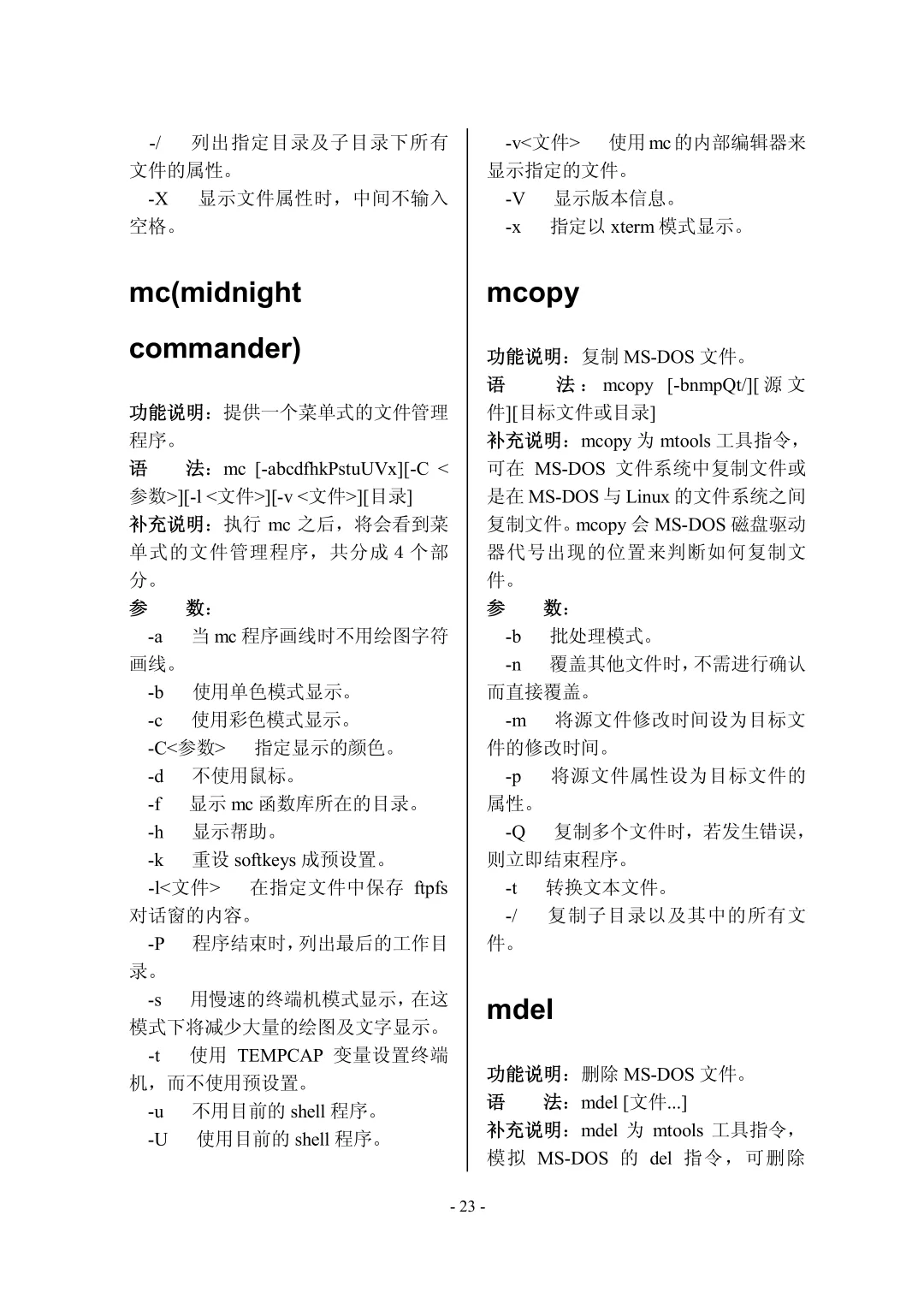 -/　列出指定目录及子目录下所有文件的属性。

-X　显示文件属性时，中间不输入空格。

mc(midnight commander)

功能说明：提供一个菜单式的文件管理程序。

语　法：mc [-abcdfhkPstuUVx][-C <参数>][-l <文件>][-v <文件>][目录]

补充说明：执行 mc 之后，将会看到菜单式的文件管理程序，共分成 4 个部分。

参　数：

-a　当 mc 程序画线时不用绘图字符画线。

-b　使用单色模式显示。

-c　使用彩色模式显示。

-C<参数>　指定显示的颜色。

-d　不使用鼠标。

-f　显示 mc 函数库所在的目录。

-h　显示帮助。

-k　重设 softkeys 成预设置。

-l<文件>　在指定文件中保存 ftpfs 对话窗的内容。

-P　程序结束时，列出最后的工作目录。

-s　用慢速的终端机模式显示，在这模式下将减少大量的绘图及文字显示。

-t　使用 TEMPCAP 变量设置终端机，而不使用预设置。

-u　不用目前的 shell 程序。

-U　使用目前的 shell 程序。

-v<文件>　使用 mc 的内部编辑器来显示指定的文件。

-V　显示版本信息。

-x　指定以 xterm 模式显示。

mcopy

功能说明：复制 MS-DOS 文件。

语　法：mcopy [-bnmpQt/][源文件][目标文件或目录]

补充说明：mcopy 为 mtools 工具指令，可在 MS-DOS 文件系统中复制文件或是在 MS-DOS 与 Linux 的文件系统之间复制文件。mcopy 会 MS-DOS 磁盘驱动器代号出现的位置来判断如何复制文件。

参　数：

-b　批处理模式。

-n　覆盖其他文件时，不需进行确认而直接覆盖。

-m　将源文件修改时间设为目标文件的修改时间。

-p　将源文件属性设为目标文件的属性。

-Q　复制多个文件时，若发生错误，则立即结束程序。

-t　转换文本文件。

-/　复制子目录以及其中的所有文件。

mdel

功能说明：删除 MS-DOS 文件。

语　法：mdel [文件...]

补充说明：mdel 为 mtools 工具指令，模拟 MS-DOS 的 del 指令，可删除

- 23 -